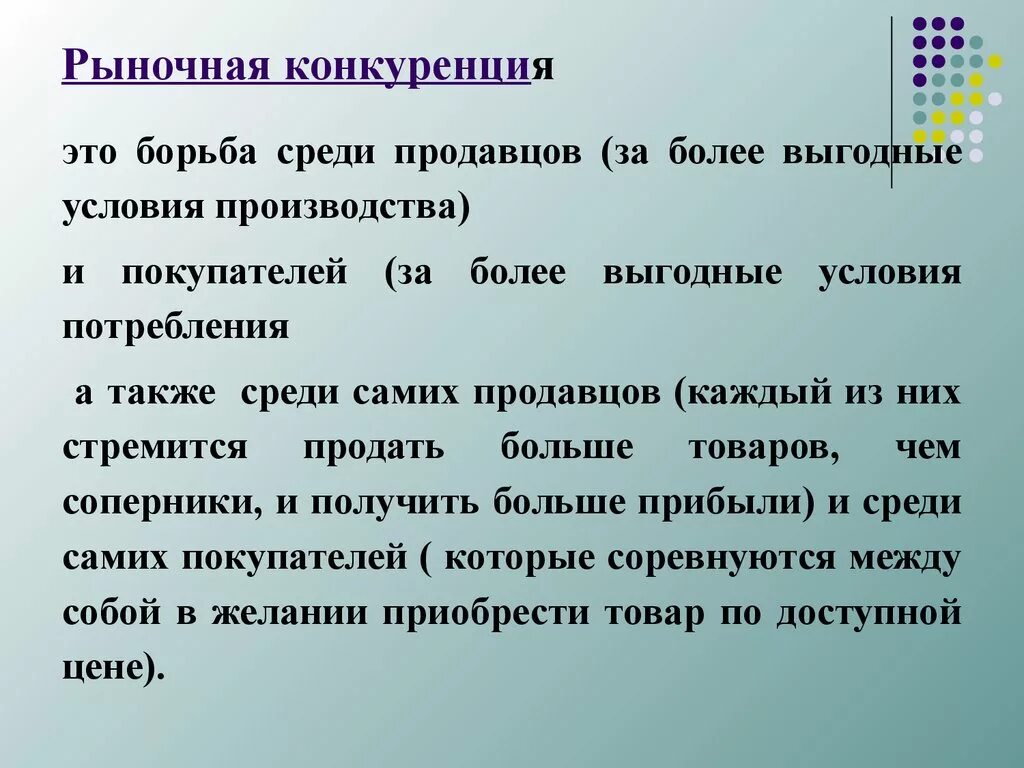 Рыночная конкуренция

это борьба среди продавцов (за более выгодные условия производства)

и покупателей (за более выгодные условия потребления

а также среди самих продавцов (каждый из них стремится продать больше товаров, чем соперники, и получить больше прибыли) и среди самих покупателей ( которые соревнуются между собой в желании приобрести товар по доступной цене).